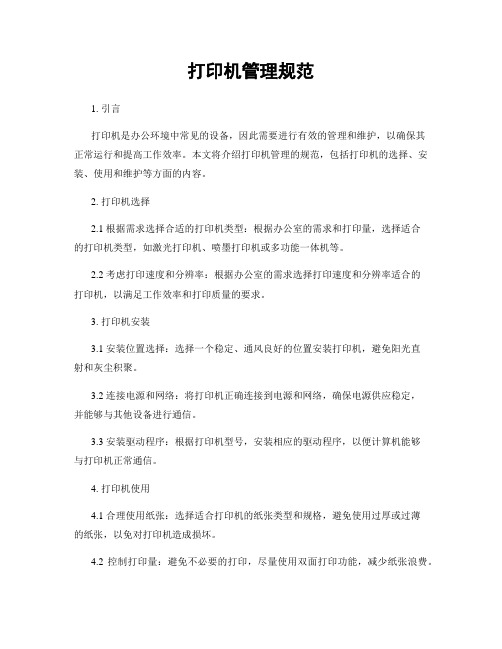 打印机管理规范

1. 引言

打印机是办公环境中常见的设备，因此需要进行有效的管理和维护，以确保其正常运行和提高工作效率。本文将介绍打印机管理的规范，包括打印机的选择、安装、使用和维护等方面的内容。

2. 打印机选择

2.1 根据需求选择合适的打印机类型：根据办公室的需求和打印量，选择适合的打印机类型，如激光打印机、喷墨打印机或多功能一体机等。

2.2 考虑打印速度和分辨率：根据办公室的需求选择打印速度和分辨率适合的打印机，以满足工作效率和打印质量的要求。

3. 打印机安装

3.1 安装位置选择：选择一个稳定、通风良好的位置安装打印机，避免阳光直射和灰尘积聚。

3.2 连接电源和网络：将打印机正确连接到电源和网络，确保电源供应稳定，并能够与其他设备进行通信。

3.3 安装驱动程序：根据打印机型号，安装相应的驱动程序，以便计算机能够与打印机正常通信。

4. 打印机使用

4.1 合理使用纸张：选择适合打印机的纸张类型和规格，避免使用过厚或过薄的纸张，以免对打印机造成损坏。

4.2 控制打印量：避免不必要的打印，尽量使用双面打印功能，减少纸张浪费。